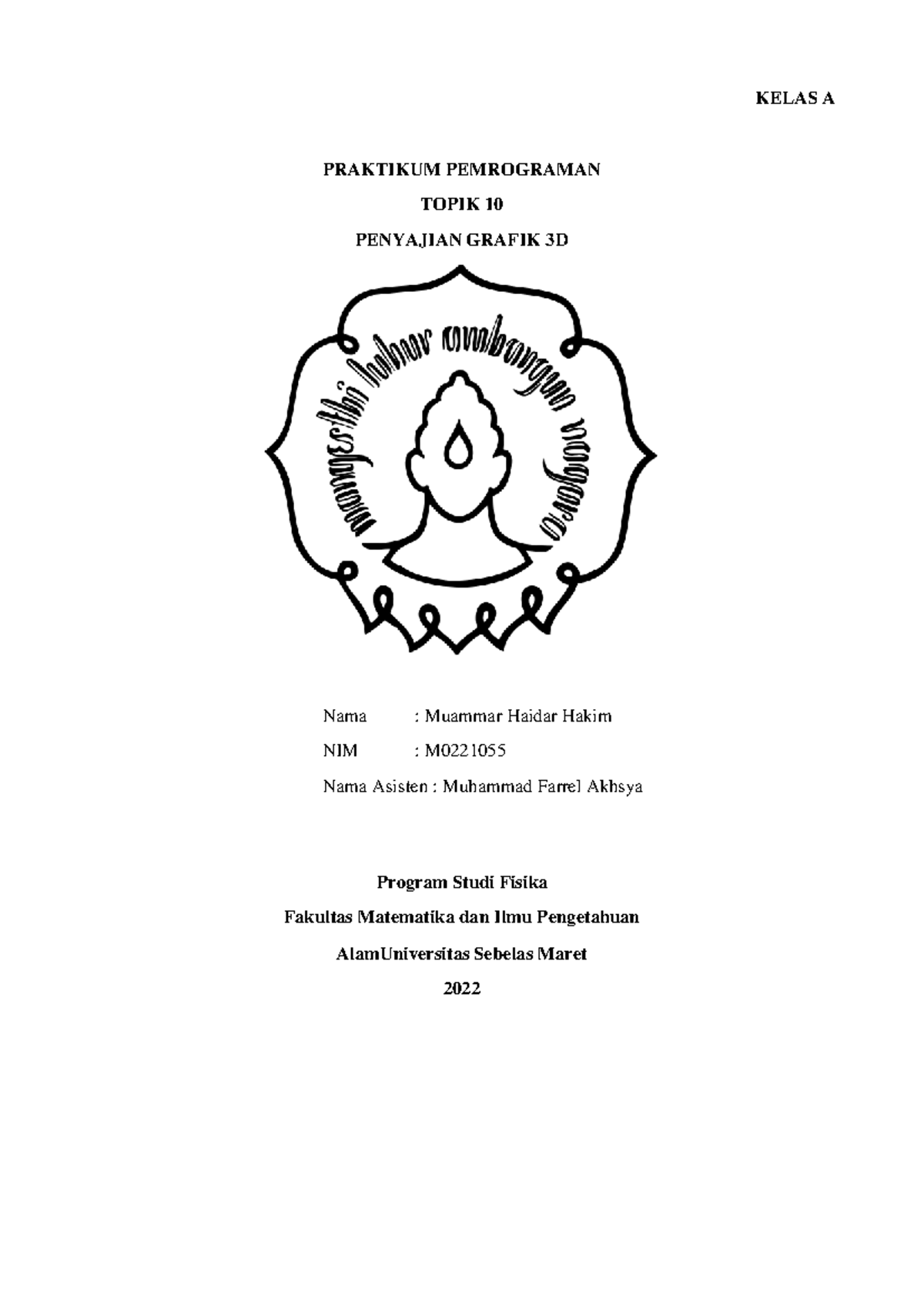 KELAS A

PRAKTIKUM PEMROGRAMAN

TOPIK 10

PENYAJIAN GRAFIK 3D

mangesthi luhur ambangun nagara

Nama : Muammar Haidar Hakim

NIM : M0221055

Nama Asisten : Muhammad Farrel Akhsya

Program Studi Fisika

Fakultas Matematika dan Ilmu Pengetahuan

AlamUniversitas Sebelas Maret

2022